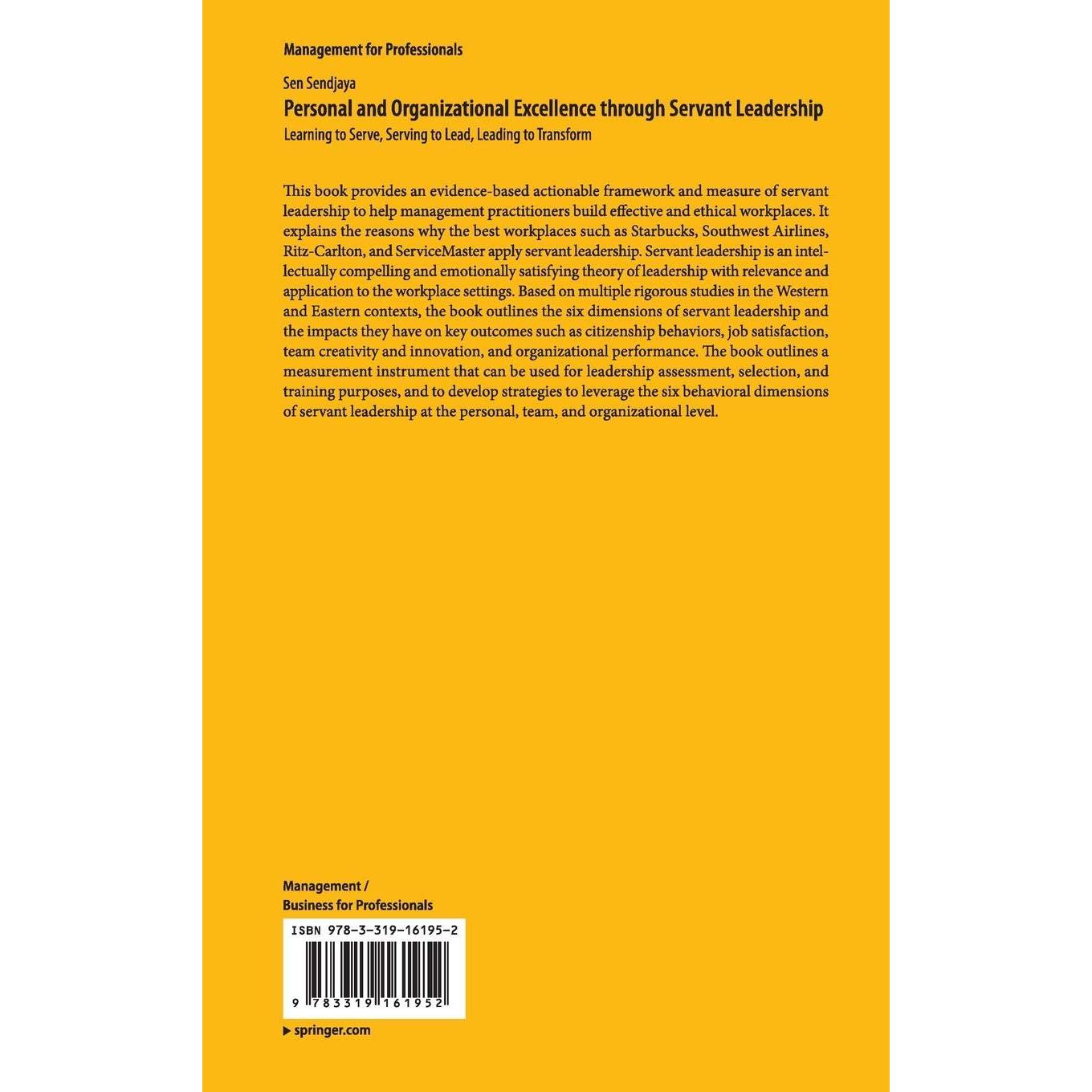 Management for Professionals

Sen Sendjaya

Personal and Organizational Excellence through Servant Leadership

Learning to Serve, Serving to Lead, Leading to Transform

This book provides an evidence-based actionable framework and measure of servant leadership to help management practitioners build effective and ethical workplaces. It explains the reasons why the best workplaces such as Starbucks, Southwest Airlines, Ritz-Carlton, and ServiceMaster apply servant leadership. Servant leadership is an intellectually compelling and emotionally satisfying theory of leadership with relevance and application to the workplace settings. Based on multiple rigorous studies in the Western and Eastern contexts, the book outlines the six dimensions of servant leadership and the impacts they have on key outcomes such as citizenship behaviors, job satisfaction, team creativity and innovation, and organizational performance. The book outlines a measurement instrument that can be used for leadership assessment, selection, and training purposes, and to develop strategies to leverage the six behavioral dimensions of servant leadership at the personal, team, and organizational level.

Management /
Business for Professionals

ISBN 978-3-319-16195-2

9 783319 161952

▶ springer.com